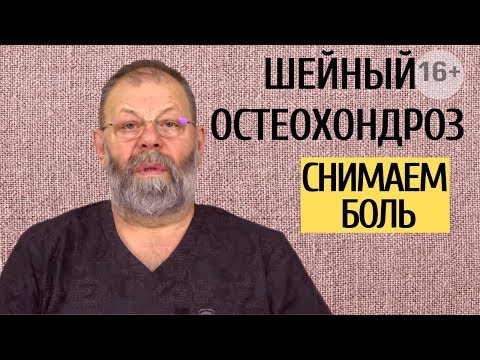 ШЕЙНЫЙ 16+
ОСТЕОХОНДРОЗ

СНИМАЕМ БОЛЬ